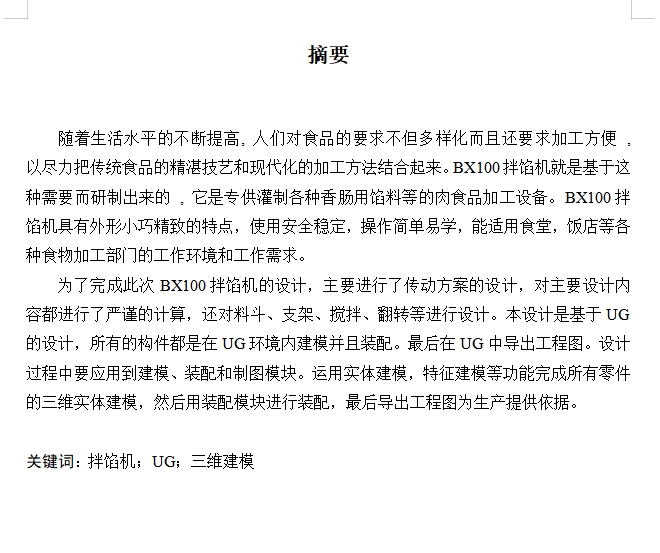 摘要

随着生活水平的不断提高，人们对食品的要求不但多样化而且还要求加工方便 ，以尽力把传统食品的精湛技艺和现代化的加工方法结合起来。BX100 拌馅机就是基于这种需要而研制出来的 ，它是专供灌制各种香肠用馅料等的肉食品加工设备。BX100 拌馅机具有外形小巧精致的特点，使用安全稳定，操作简单易学，能适用食堂，饭店等各种食物加工部门的工作环境和工作需求。

为了完成此次 BX100 拌馅机的设计，主要进行了传动方案的设计，对主要设计内容都进行了严谨的计算，还对料斗、支架、搅拌、翻转等进行设计。本设计是基于 UG 的设计，所有的构件都是在 UG 环境内建模并且装配。最后在 UG 中导出工程图。设计过程中要应用到建模、装配和制图模块。运用实体建模，特征建模等功能完成所有零件的三维实体建模，然后用装配模块进行装配，最后导出工程图为生产提供依据。

关键词：拌馅机；UG；三维建模